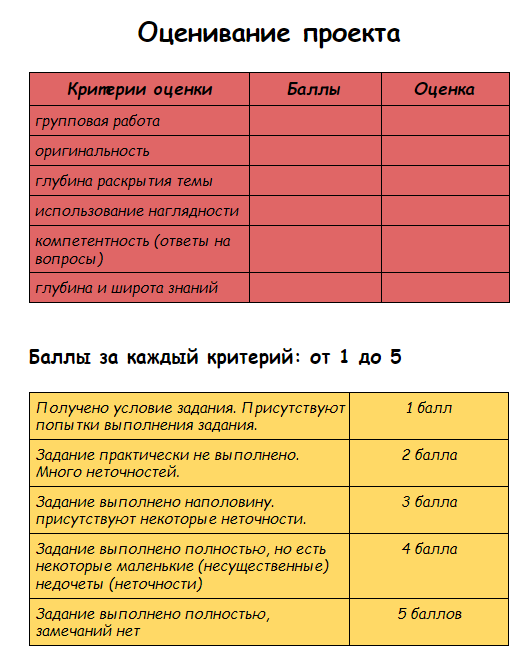 Оценивание проекта

| Критерии оценки | Баллы | Оценка |
|---|---|---|
| групповая работа | | |
| оригинальность | | |
| глубина раскрытия темы | | |
| использование наглядности | | |
| компетентность (ответы на вопросы) | | |
| глубина и широта знаний | | |

Баллы за каждый критерий: от 1 до 5

| | |
|---|---|
| Получено условие задания. Присутствуют попытки выполнения задания. | 1 балл |
| Задание практически не выполнено. Много неточностей. | 2 балла |
| Задание выполнено наполовину. присутствуют некоторые неточности. | 3 балла |
| Задание выполнено полностью, но есть некоторые маленькие (несущественные) недочеты (неточности) | 4 балла |
| Задание выполнено полностью, замечаний нет | 5 баллов |